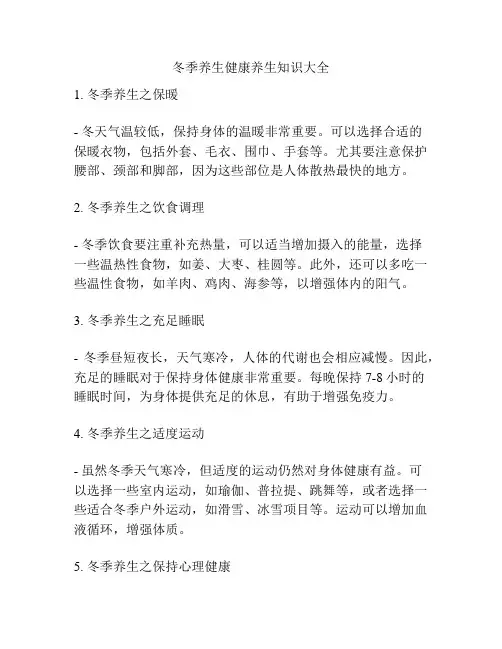 冬季养生健康养生知识大全

1. 冬季养生之保暖

- 冬天气温较低，保持身体的温暖非常重要。可以选择合适的保暖衣物，包括外套、毛衣、围巾、手套等。尤其要注意保护腰部、颈部和脚部，因为这些部位是人体散热最快的地方。

2. 冬季养生之饮食调理

- 冬季饮食要注重补充热量，可以适当增加摄入的能量，选择一些温热性食物，如姜、大枣、桂圆等。此外，还可以多吃一些温性食物，如羊肉、鸡肉、海参等，以增强体内的阳气。

3. 冬季养生之充足睡眠

- 冬季昼短夜长，天气寒冷，人体的代谢也会相应减慢。因此，充足的睡眠对于保持身体健康非常重要。每晚保持 7-8 小时的睡眠时间，为身体提供充足的休息，有助于增强免疫力。

4. 冬季养生之适度运动

- 虽然冬季天气寒冷，但适度的运动仍然对身体健康有益。可以选择一些室内运动，如瑜伽、普拉提、跳舞等，或者选择一些适合冬季户外运动，如滑雪、冰雪项目等。运动可以增加血液循环，增强体质。

5. 冬季养生之保持心理健康